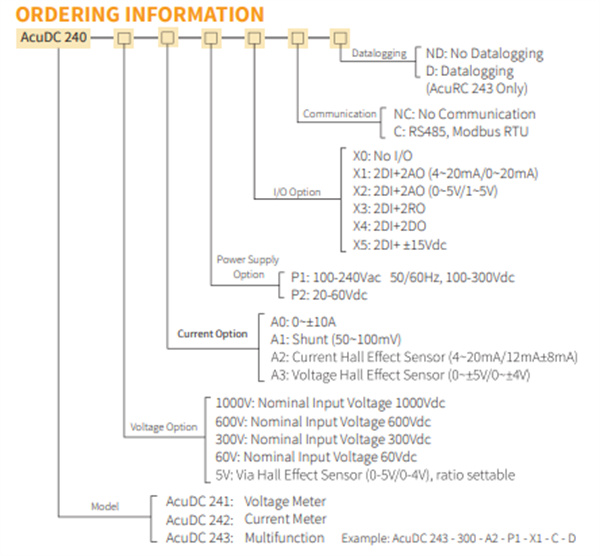 ORDERING INFORMATION

AcuDC 240

Datalogging
ND: No Datalogging
D: Datalogging (AcuRC 243 Only)

Communication
NC: No Communication
C: RS485, Modbus RTU

I/O Option
X0: No I/O
X1: 2DI+2AO (4~20mA/0~20mA)
X2: 2DI+2AO (0~5V/1~5V)
X3: 2DI+2RO
X4: 2DI+2DO
X5: 2DI+ ±15Vdc

Power Supply Option
P1: 100-240Vac 50/60Hz, 100-300Vdc
P2: 20-60Vdc

Current Option
A0: 0~±10A
A1: Shunt (50~100mV)
A2: Current Hall Effect Sensor (4~20mA/12mA±8mA)
A3: Voltage Hall Effect Sensor (0~±5V/0~±4V)

Voltage Option
1000V: Nominal Input Voltage 1000Vdc
600V: Nominal Input Voltage 600Vdc
300V: Nominal Input Voltage 300Vdc
60V: Nominal Input Voltage 60Vdc
5V: Via Hall Effect Sensor (0-5V/0-4V), ratio settable

Model
AcuDC 241: Voltage Meter
AcuDC 242: Current Meter
AcuDC 243: Multifunction

Example: AcuDC 243 - 300 - A2 - P1 - X1 - C - D